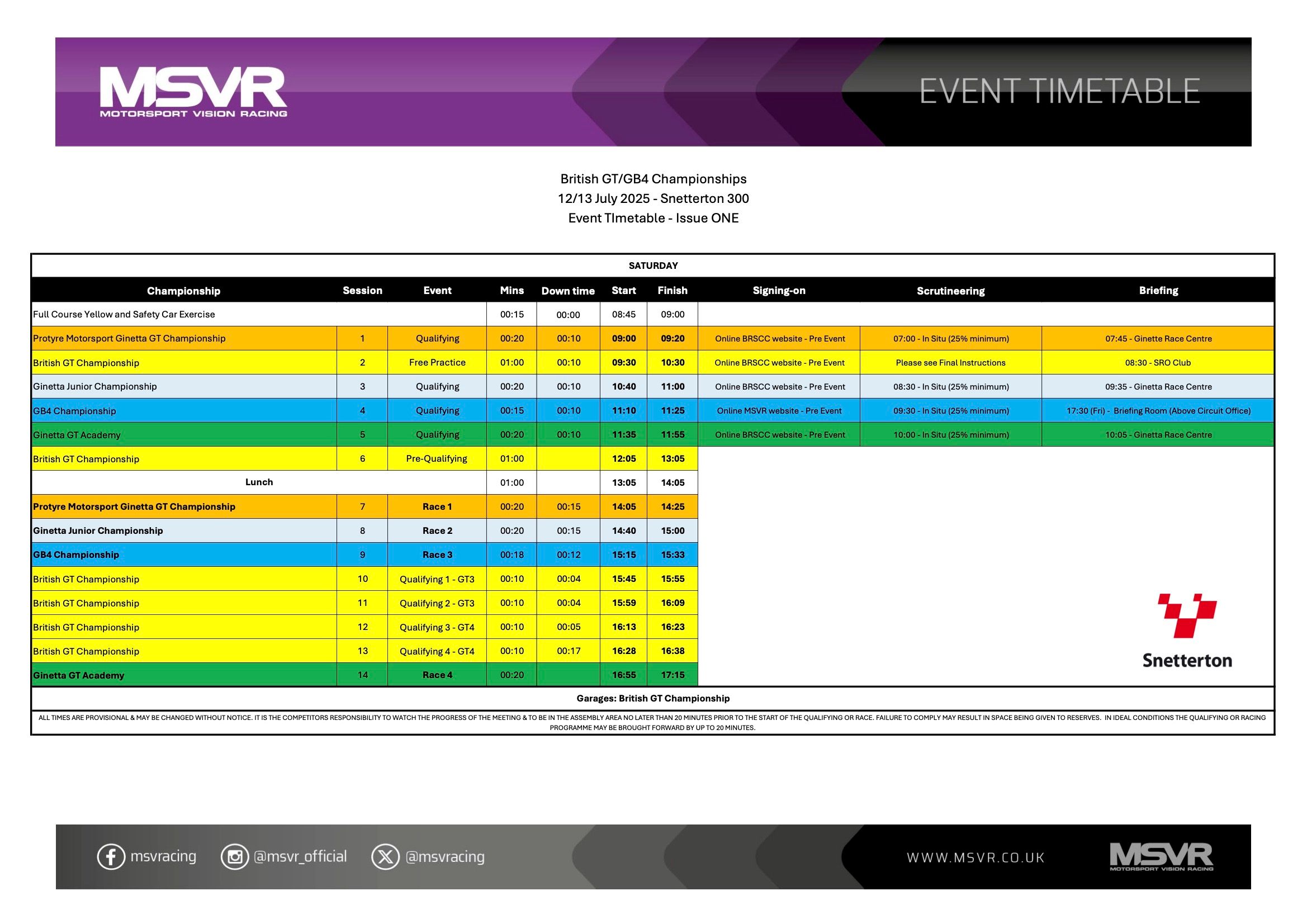 MSVR
MOTORSPORT VISION RACING

EVENT TIMETABLE

British GT/GB4 Championships
12/13 July 2025 - Snetterton 300
Event TImetable - Issue ONE

SATURDAY

| Championship | Session | Event | Mins | Down time | Start | Finish | Signing-on | Scrutineering | Briefing |
|---|---|---|---|---|---|---|---|---|---|
| Full Course Yellow and Safety Car Exercise | | | 00:15 | 00:00 | 08:45 | 09:00 | | | |
| Protyre Motorsport Ginetta GT Championship | 1 | Qualifying | 00:20 | 00:10 | 09:00 | 09:20 | Online BRSCC website - Pre Event | 07:00 - In Situ (25% minimum) | 07:45 - Ginette Race Centre |
| British GT Championship | 2 | Free Practice | 01:00 | 00:10 | 09:30 | 10:30 | Online BRSCC website - Pre Event | Please see Final Instructions | 08:30 - SRO Club |
| Ginetta Junior Championship | 3 | Qualifying | 00:20 | 00:10 | 10:40 | 11:00 | Online BRSCC website - Pre Event | 08:30 - In Situ (25% minimum) | 09:35 - Ginetta Race Centre |
| GB4 Championship | 4 | Qualifying | 00:15 | 00:10 | 11:10 | 11:25 | Online MSVR website - Pre Event | 09:30 - In Situ (25% minimum) | 17:30 (Fri) - Briefing Room (Above Circuit Office) |
| Ginetta GT Academy | 5 | Qualifying | 00:20 | 00:10 | 11:35 | 11:55 | Online BRSCC website - Pre Event | 10:00 - In Situ (25% minimum) | 10:05 - Ginetta Race Centre |
| British GT Championship | 6 | Pre-Qualifying | 01:00 | | 12:05 | 13:05 | | | |
| Lunch | | | 01:00 | | 13:05 | 14:05 | | | |
| Protyre Motorsport Ginetta GT Championship | 7 | Race 1 | 00:20 | 00:15 | 14:05 | 14:25 | | | |
| Ginetta Junior Championship | 8 | Race 2 | 00:20 | 00:15 | 14:40 | 15:00 | | | |
| GB4 Championship | 9 | Race 3 | 00:18 | 00:12 | 15:15 | 15:33 | | | |
| British GT Championship | 10 | Qualifying 1 - GT3 | 00:10 | 00:04 | 15:45 | 15:55 | | | |
| British GT Championship | 11 | Qualifying 2 - GT3 | 00:10 | 00:04 | 15:59 | 16:09 | | | |
| British GT Championship | 12 | Qualifying 3 - GT4 | 00:10 | 00:05 | 16:13 | 16:23 | | | |
| British GT Championship | 13 | Qualifying 4 - GT4 | 00:10 | 00:17 | 16:28 | 16:38 | | | |
| Ginetta GT Academy | 14 | Race 4 | 00:20 | | 16:55 | 17:15 | | | |

Snetterton

Garages: British GT Championship

ALL TIMES ARE PROVISIONAL & MAY BE CHANGED WITHOUT NOTICE. IT IS THE COMPETITORS RESPONSIBILITY TO WATCH THE PROGRESS OF THE MEETING & TO BE IN THE ASSEMBLY AREA NO LATER THAN 20 MINUTES PRIOR TO THE START OF THE QUALIFYING OR RACE. FAILURE TO COMPLY MAY RESULT IN SPACE BEING GIVEN TO RESERVES. IN IDEAL CONDITIONS THE QUALIFYING OR RACING PROGRAMME MAY BE BROUGHT FORWARD BY UP TO 20 MINUTES.

msvracing @msvr_official @msvracing WWW.MSVR.CO.UK MSVR MOTORSPORT VISION RACING